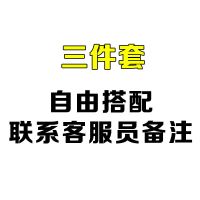 三件套

自由搭配
联系客服员备注